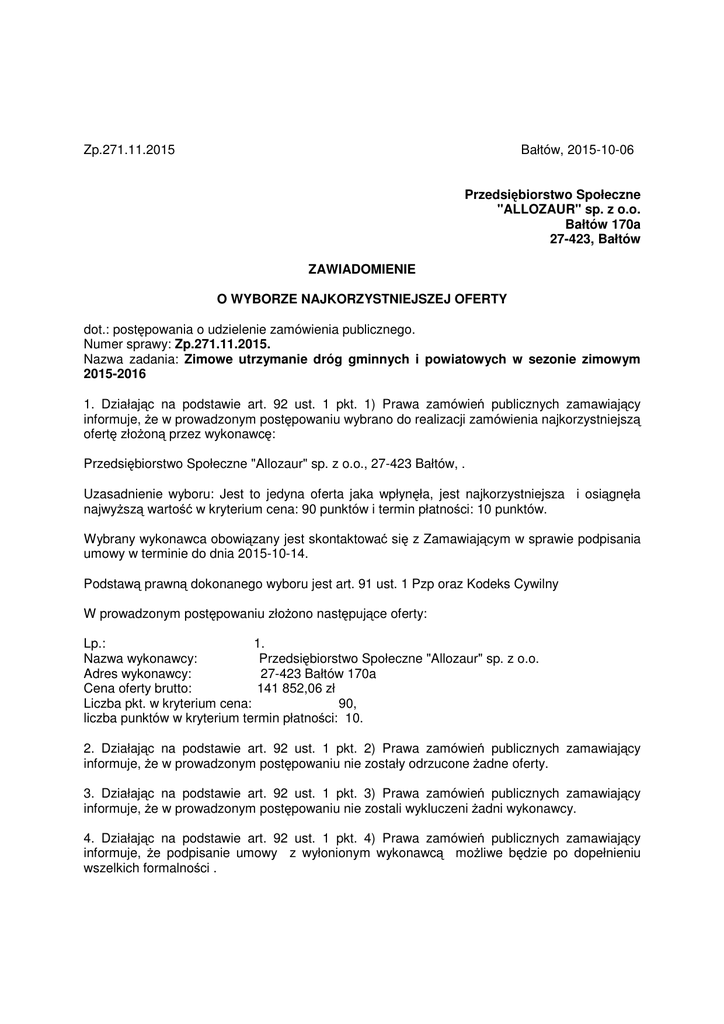 Zp.271.11.2015 Bałtów, 2015-10-06

Przedsiębiorstwo Społeczne
"ALLOZAUR" sp. z o.o.
Bałtów 170a
27-423, Bałtów

ZAWIADOMIENIE

O WYBORZE NAJKORZYSTNIEJSZEJ OFERTY

dot.: postępowania o udzielenie zamówienia publicznego.
Numer sprawy: Zp.271.11.2015.
Nazwa zadania: Zimowe utrzymanie dróg gminnych i powiatowych w sezonie zimowym 2015-2016

1. Działając na podstawie art. 92 ust. 1 pkt. 1) Prawa zamówień publicznych zamawiający informuje, że w prowadzonym postępowaniu wybrano do realizacji zamówienia najkorzystniejszą ofertę złożoną przez wykonawcę:

Przedsiębiorstwo Społeczne "Allozaur" sp. z o.o., 27-423 Bałtów, .

Uzasadnienie wyboru: Jest to jedyna oferta jaka wpłynęła, jest najkorzystniejsza i osiągnęła najwyższą wartość w kryterium cena: 90 punktów i termin płatności: 10 punktów.

Wybrany wykonawca obowiązany jest skontaktować się z Zamawiającym w sprawie podpisania umowy w terminie do dnia 2015-10-14.

Podstawą prawną dokonanego wyboru jest art. 91 ust. 1 Pzp oraz Kodeks Cywilny

W prowadzonym postępowaniu złożono następujące oferty:

Lp.: 1.
Nazwa wykonawcy: Przedsiębiorstwo Społeczne "Allozaur" sp. z o.o.
Adres wykonawcy: 27-423 Bałtów 170a
Cena oferty brutto: 141 852,06 zł
Liczba pkt. w kryterium cena: 90,
liczba punktów w kryterium termin płatności: 10.

2. Działając na podstawie art. 92 ust. 1 pkt. 2) Prawa zamówień publicznych zamawiający informuje, że w prowadzonym postępowaniu nie zostały odrzucone żadne oferty.

3. Działając na podstawie art. 92 ust. 1 pkt. 3) Prawa zamówień publicznych zamawiający informuje, że w prowadzonym postępowaniu nie zostali wykluczeni żadni wykonawcy.

4. Działając na podstawie art. 92 ust. 1 pkt. 4) Prawa zamówień publicznych zamawiający informuje, że podpisanie umowy z wyłonionym wykonawcą możliwe będzie po dopełnieniu wszelkich formalności .